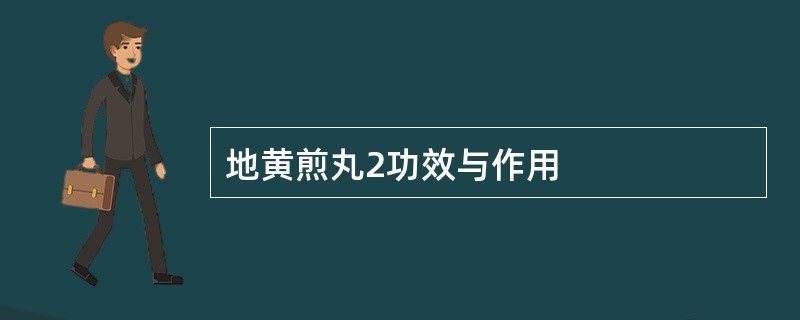 地黄煎丸2功效与作用